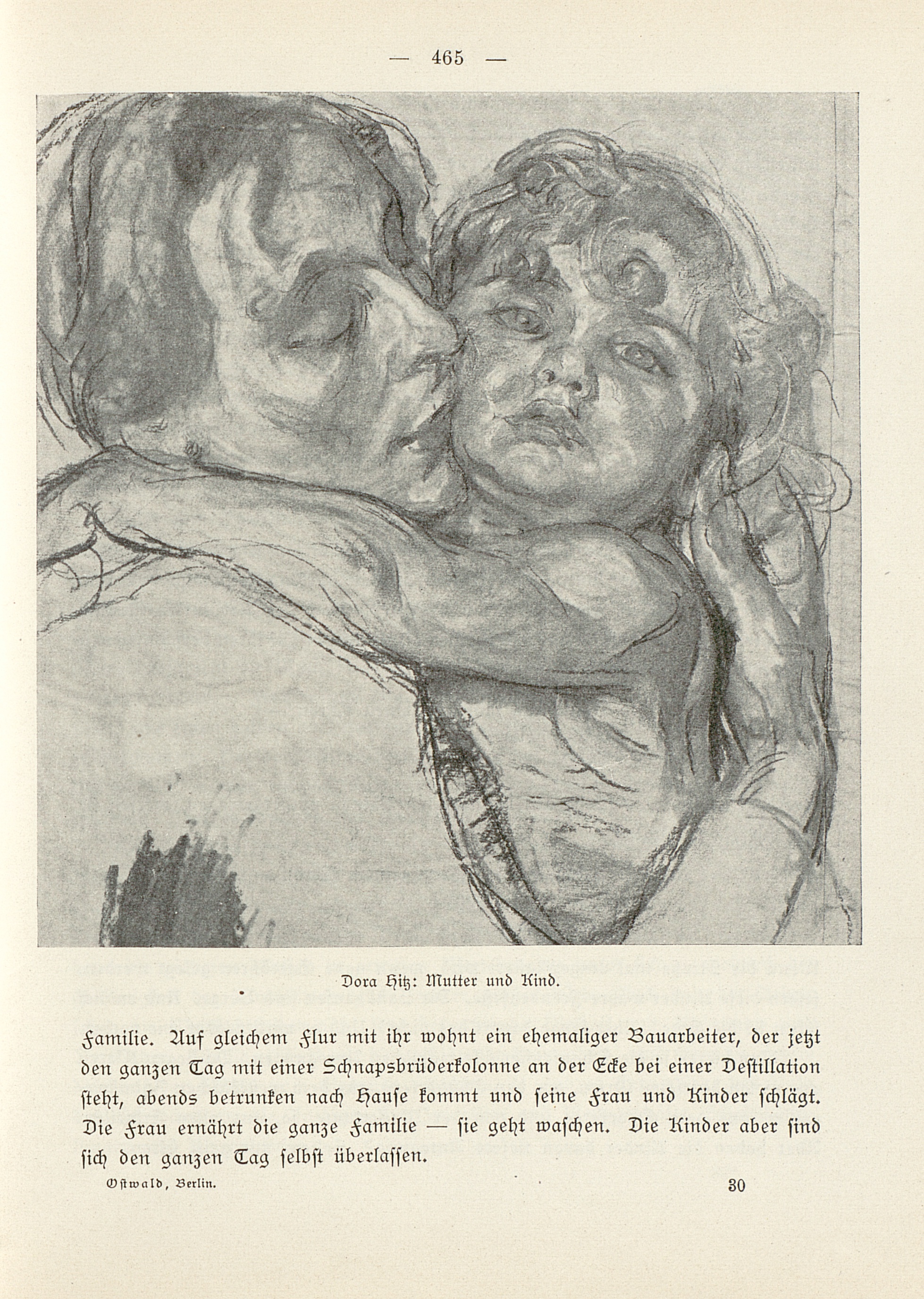 — 465 —

Dora Hitz: Mutter und Kind.

Familie. Auf gleichem Flur mit ihr wohnt ein ehemaliger Bauarbeiter, der jetzt den ganzen Tag mit einer Schnapsbrüderkolonne an der Ecke bei einer Destillation steht, abends betrunken nach Hause kommt und seine Frau und Kinder schlägt. Die Frau ernährt die ganze Familie — sie geht waschen. Die Kinder aber sind sich den ganzen Tag selbst überlassen.

Ostwald, Berlin. 30